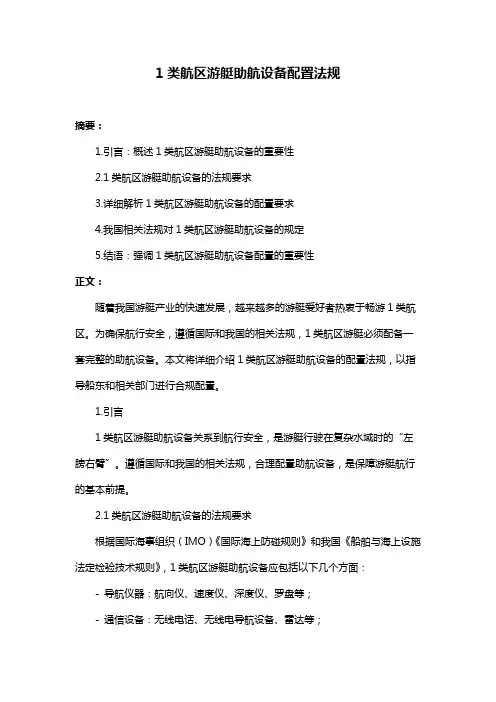 1 类航区游艇助航设备配置法规

摘要：

1.引言：概述 1 类航区游艇助航设备的重要性

2.1 类航区游艇助航设备的法规要求

3.详细解析 1 类航区游艇助航设备的配置要求

4.我国相关法规对 1 类航区游艇助航设备的规定

5.结语：强调 1 类航区游艇助航设备配置的重要性

正文：

随着我国游艇产业的快速发展，越来越多的游艇爱好者热衷于畅游 1 类航区。为确保航行安全，遵循国际和我国的相关法规，1 类航区游艇必须配备一套完整的助航设备。本文将详细介绍 1 类航区游艇助航设备的配置法规，以指导船东和相关部门进行合规配置。

1.引言

1 类航区游艇助航设备关系到航行安全，是游艇行驶在复杂水域时的“左膀右臂”。遵循国际和我国的相关法规，合理配置助航设备，是保障游艇航行的基本前提。

2.1 类航区游艇助航设备的法规要求

根据国际海事组织（IMO）《国际海上防碰规则》和我国《船舶与海上设施法定检验技术规则》，1 类航区游艇助航设备应包括以下几个方面：

- 导航仪器：航向仪、速度仪、深度仪、罗盘等；

- 通信设备：无线电话、无线电导航设备、雷达等；